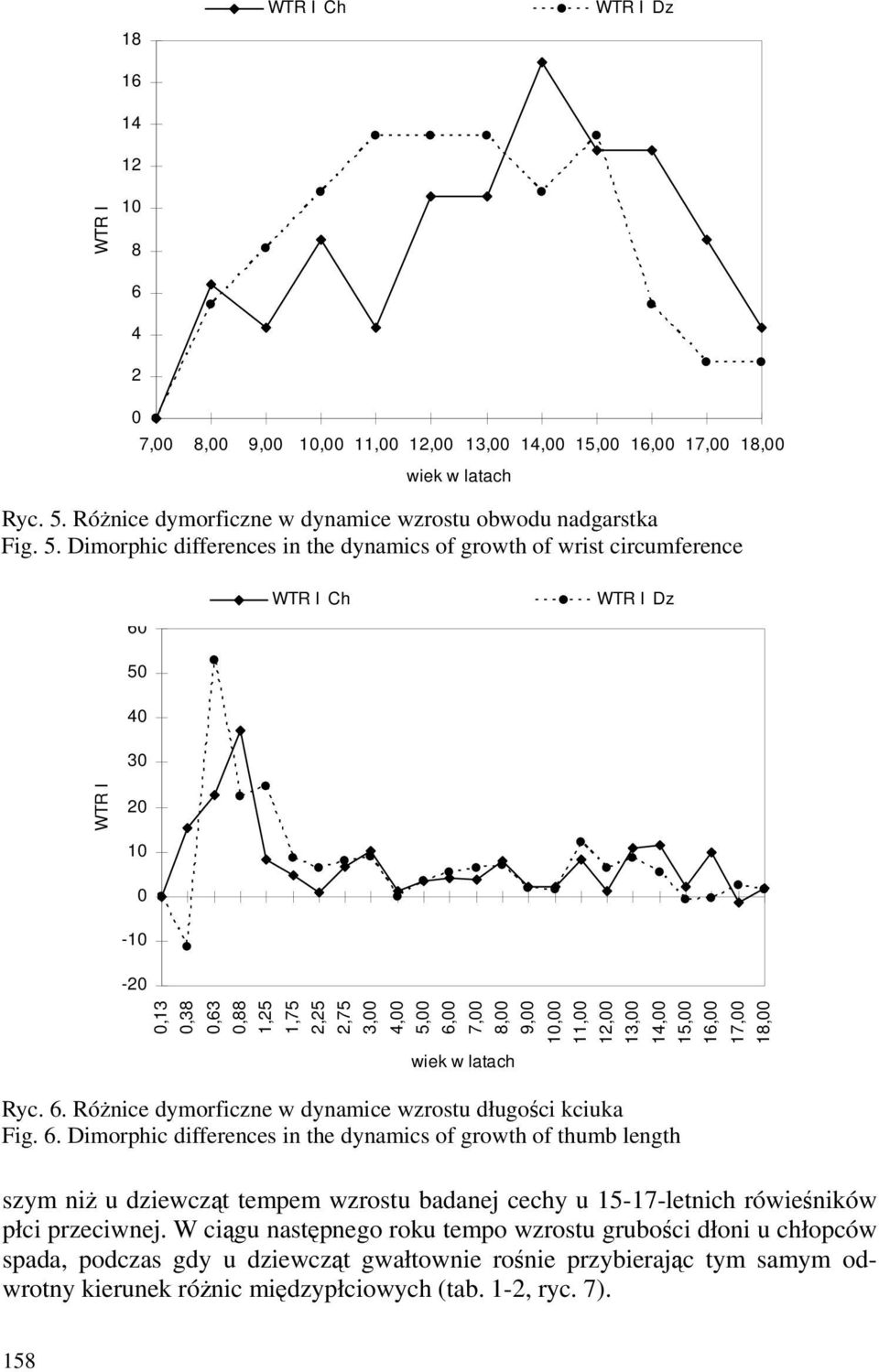 WTR I Ch

WTR I Dz

WTR I

18
16
14
12
10
8
6
4
2
0

7,00 8,00 9,00 10,00 11,00 12,00 13,00 14,00 15,00 16,00 17,00 18,00

wiek w latach

Ryc. 5. Różnice dymorficzne w dynamice wzrostu obwodu nadgarstka
Fig. 5. Dimorphic differences in the dynamics of growth of wrist circumference

WTR I Ch

WTR I Dz

WTR I

60
50
40
30
20
10
0
-10
-20

0,13 0,38 0,63 0,88 1,25 1,75 2,25 2,75 3,00 4,00 5,00 6,00 7,00 8,00 9,00 10,00 11,00 12,00 13,00 14,00 15,00 16,00 17,00 18,00

wiek w latach

Ryc. 6. Różnice dymorficzne w dynamice wzrostu długości kciuka
Fig. 6. Dimorphic differences in the dynamics of growth of thumb length

szym niż u dziewcząt tempem wzrostu badanej cechy u 15-17-letnich rówieśników płci przeciwnej. W ciągu następnego roku tempo wzrostu grubości dłoni u chłopców spada, podczas gdy u dziewcząt gwałtownie rośnie przybierając tym samym odwrotny kierunek różnic międzypłciowych (tab. 1-2, ryc. 7).

158